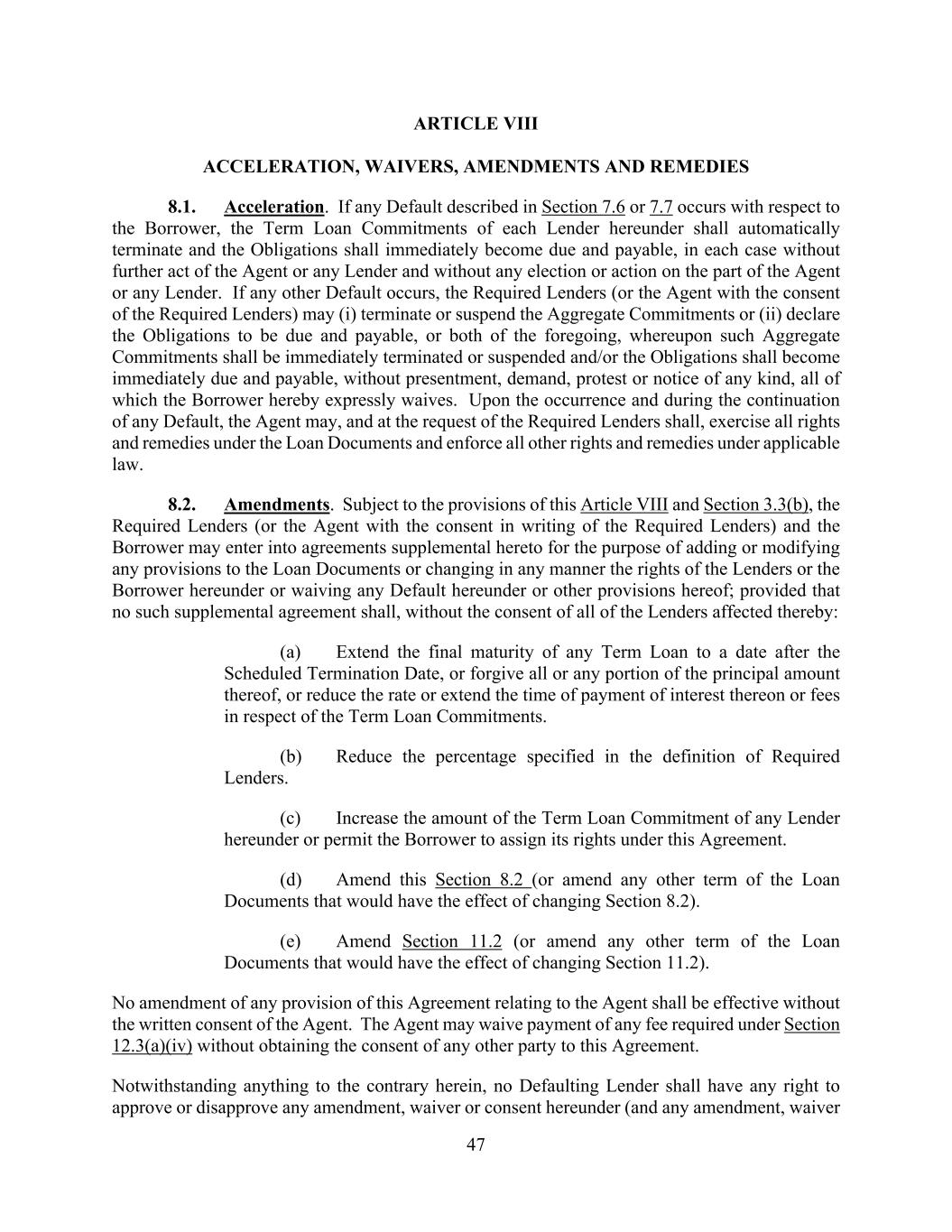 ARTICLE VIII

ACCELERATION, WAIVERS, AMENDMENTS AND REMEDIES

8.1. Acceleration. If any Default described in Section 7.6 or 7.7 occurs with respect to the Borrower, the Term Loan Commitments of each Lender hereunder shall automatically terminate and the Obligations shall immediately become due and payable, in each case without further act of the Agent or any Lender and without any election or action on the part of the Agent or any Lender. If any other Default occurs, the Required Lenders (or the Agent with the consent of the Required Lenders) may (i) terminate or suspend the Aggregate Commitments or (ii) declare the Obligations to be due and payable, or both of the foregoing, whereupon such Aggregate Commitments shall be immediately terminated or suspended and/or the Obligations shall become immediately due and payable, without presentment, demand, protest or notice of any kind, all of which the Borrower hereby expressly waives. Upon the occurrence and during the continuation of any Default, the Agent may, and at the request of the Required Lenders shall, exercise all rights and remedies under the Loan Documents and enforce all other rights and remedies under applicable law.

8.2. Amendments. Subject to the provisions of this Article VIII and Section 3.3(b), the Required Lenders (or the Agent with the consent in writing of the Required Lenders) and the Borrower may enter into agreements supplemental hereto for the purpose of adding or modifying any provisions to the Loan Documents or changing in any manner the rights of the Lenders or the Borrower hereunder or waiving any Default hereunder or other provisions hereof; provided that no such supplemental agreement shall, without the consent of all of the Lenders affected thereby:

(a) Extend the final maturity of any Term Loan to a date after the Scheduled Termination Date, or forgive all or any portion of the principal amount thereof, or reduce the rate or extend the time of payment of interest thereon or fees in respect of the Term Loan Commitments.

(b) Reduce the percentage specified in the definition of Required Lenders.

(c) Increase the amount of the Term Loan Commitment of any Lender hereunder or permit the Borrower to assign its rights under this Agreement.

(d) Amend this Section 8.2 (or amend any other term of the Loan Documents that would have the effect of changing Section 8.2).

(e) Amend Section 11.2 (or amend any other term of the Loan Documents that would have the effect of changing Section 11.2).

No amendment of any provision of this Agreement relating to the Agent shall be effective without the written consent of the Agent. The Agent may waive payment of any fee required under Section 12.3(a)(iv) without obtaining the consent of any other party to this Agreement.

Notwithstanding anything to the contrary herein, no Defaulting Lender shall have any right to approve or disapprove any amendment, waiver or consent hereunder (and any amendment, waiver

47